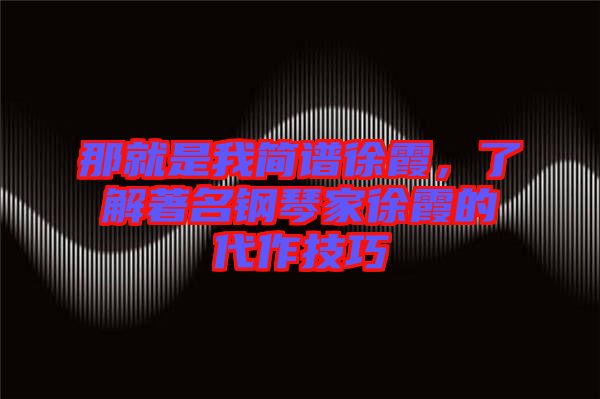 那就是我简谱徐霞，了解着名钢琴家徐霞的代作技巧